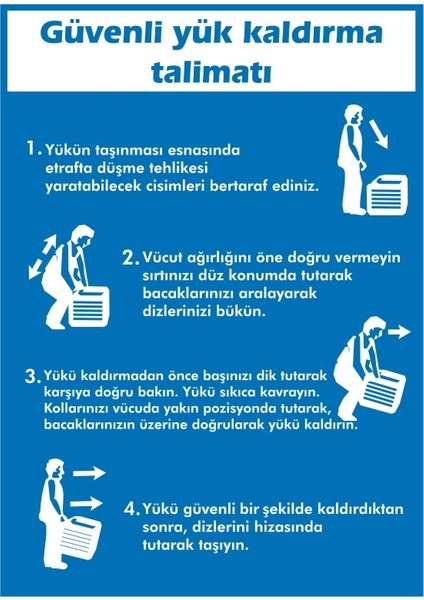 Güvenli yük kaldırma talimatı

1. Yükün taşınması esnasında etrafta düşme tehlikesi yaratabilecek cisimleri bertaraf ediniz.

2. Vücut ağırlığını öne doğru vermeyin sırtınızı düz konumda tutarak bacaklarınızı aralayarak dizlerinizi bükün.

3. Yükü kaldırmadan önce başınızı dik tutarak karşıya doğru bakın. Yükü sıkıca kavrayın. Kollarınızı vücuda yakın pozisyonda tutarak, bacaklarınızın üzerine doğrularak yükü kaldırın.

4. Yükü güvenli bir şekilde kaldırdıktan sonra, dizlerini hizasında tutarak taşıyın.